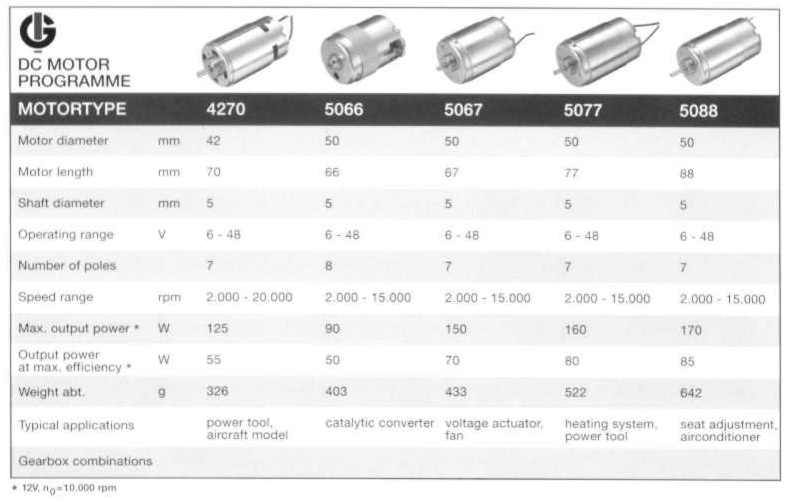 DC MOTOR PROGRAMME

| MOTORTYPE | | 4270 | 5066 | 5067 | 5077 | 5088 |
|---|---|---|---|---|---|---|
| Motor diameter | mm | 42 | 50 | 50 | 50 | 50 |
| Motor length | mm | 70 | 66 | 67 | 77 | 88 |
| Shaft diameter | mm | 5 | 5 | 5 | 5 | 5 |
| Operating range | V | 6 - 48 | 6 - 48 | 6 - 48 | 6 - 48 | 6 - 48 |
| Number of poles | | 7 | 8 | 7 | 7 | 7 |
| Speed range | rpm | 2.000 - 20.000 | 2.000 - 15.000 | 2.000 - 15.000 | 2.000 - 15.000 | 2.000 - 15.000 |
| Max. output power * | W | 125 | 90 | 150 | 160 | 170 |
| Output power at max. efficiency * | W | 55 | 50 | 70 | 80 | 85 |
| Weight abt. | g | 326 | 403 | 433 | 522 | 642 |
| Typical applications | | power tool, aircraft model | catalytic converter | voltage actuator, fan | heating system, power tool | seat adjustment, airconditioner |
| Gearbox combinations | | | | | | |

* 12V, $n_0$=10.000 rpm